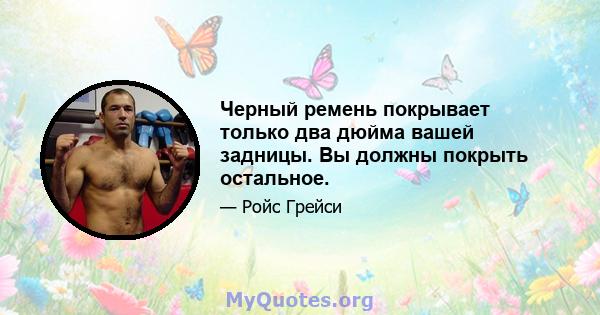 Черный ремень покрывает только два дюйма вашей задницы. Вы должны покрыть остальное.

— Ройс Грейси

MyQuotes.org